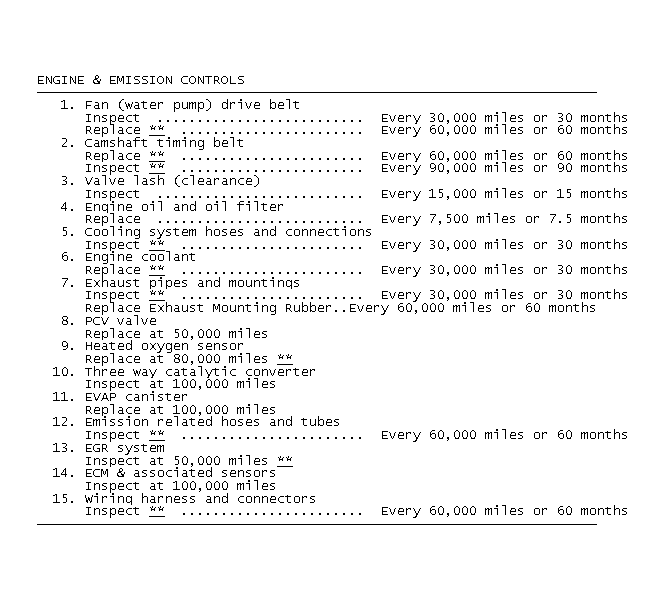 ENGINE & EMISSION CONTROLS

1. Fan (water pump) drive belt
Inspect .......................... Every 30,000 miles or 30 months
Replace ** ....................... Every 60,000 miles or 60 months
2. Camshaft timing belt
Replace ** ....................... Every 60,000 miles or 60 months
Inspect ** ....................... Every 90,000 miles or 90 months
3. Valve lash (clearance)
Inspect .......................... Every 15,000 miles or 15 months
4. Engine oil and oil filter
Replace .......................... Every 7,500 miles or 7.5 months
5. Cooling system hoses and connections
Inspect ** ....................... Every 30,000 miles or 30 months
6. Engine coolant
Replace ** ....................... Every 30,000 miles or 30 months
7. Exhaust pipes and mountings
Inspect ** ....................... Every 30,000 miles or 30 months
Replace Exhaust Mounting Rubber..Every 60,000 miles or 60 months
8. PCV valve
Replace at 50,000 miles
9. Heated oxygen sensor
Replace at 80,000 miles **
10. Three way catalytic converter
Inspect at 100,000 miles
11. EVAP canister
Replace at 100,000 miles
12. Emission related hoses and tubes
Inspect ** ....................... Every 60,000 miles or 60 months
13. EGR system
Inspect at 50,000 miles **
14. ECM & associated sensors
Inspect at 100,000 miles
15. Wiring harness and connectors
Inspect ** ....................... Every 60,000 miles or 60 months